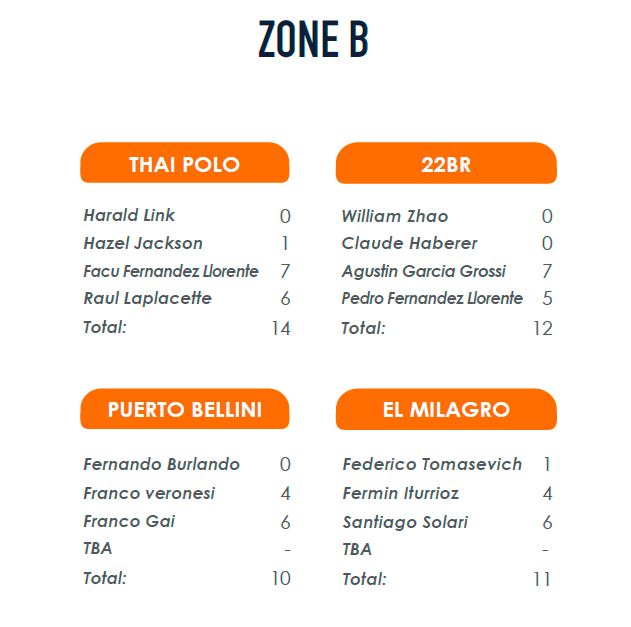 ZONE B

THAI POLO

Harald Link 0
Hazel Jackson 1
Facu Fernandez Llorente 7
Raul Laplacette 6
Total: 14

22BR

William Zhao 0
Claude Haberer 0
Agustin Garcia Grossi 7
Pedro Fernandez Llorente 5
Total: 12

PUERTO BELLINI

Fernando Burlando 0
Franco veronesi 4
Franco Gai 6
TBA -
Total: 10

EL MILAGRO

Federico Tomasevich 1
Fermin Iturrioz 4
Santiago Solari 6
TBA -
Total: 11